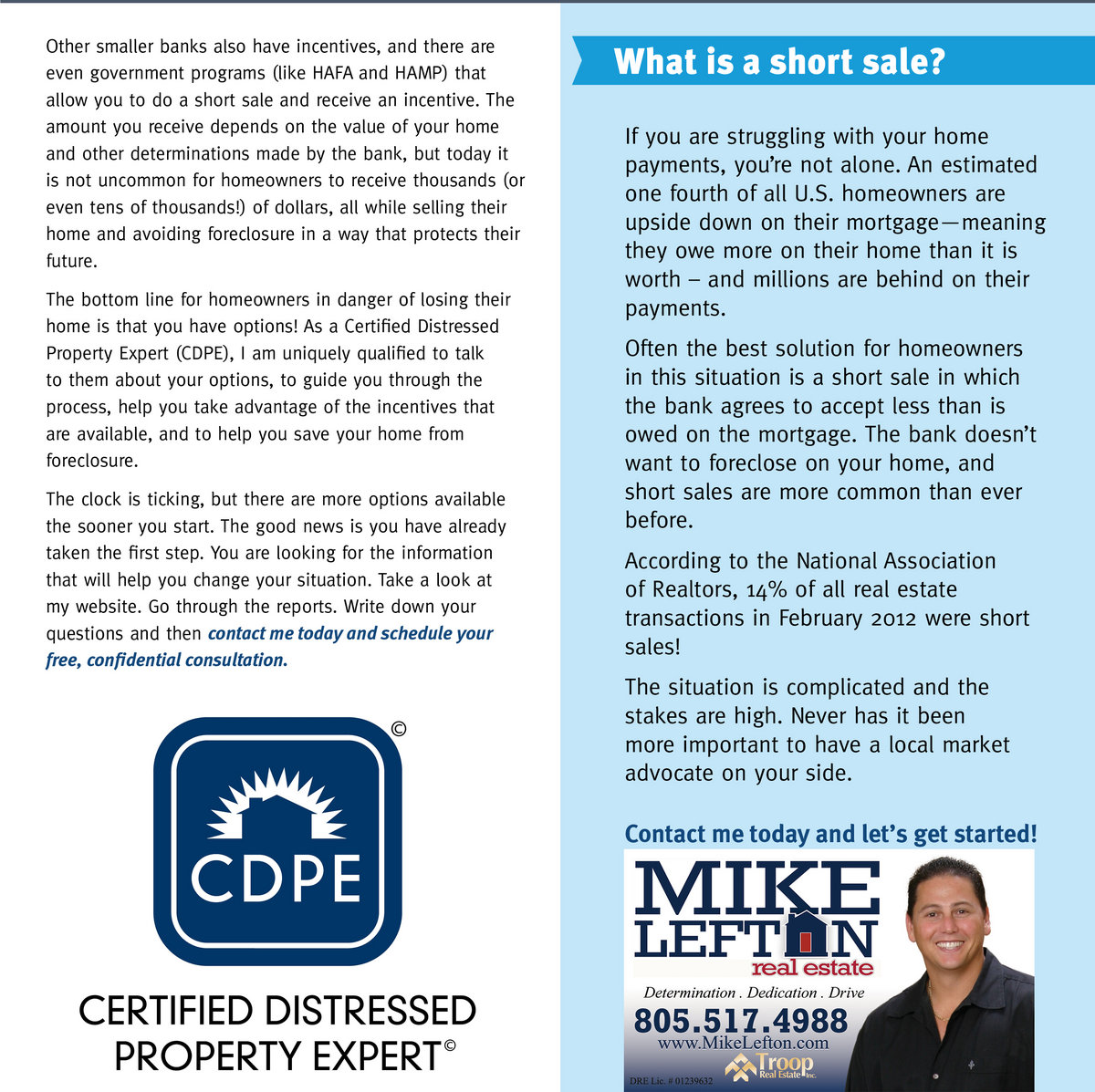 Other smaller banks also have incentives, and there are even government programs (like HAFA and HAMP) that allow you to do a short sale and receive an incentive. The amount you receive depends on the value of your home and other determinations made by the bank, but today it is not uncommon for homeowners to receive thousands (or even tens of thousands!) of dollars, all while selling their home and avoiding foreclosure in a way that protects their future.

The bottom line for homeowners in danger of losing their home is that you have options! As a Certified Distressed Property Expert (CDPE), I am uniquely qualified to talk to them about your options, to guide you through the process, help you take advantage of the incentives that are available, and to help you save your home from foreclosure.

The clock is ticking, but there are more options available the sooner you start. The good news is you have already taken the first step. You are looking for the information that will help you change your situation. Take a look at my website. Go through the reports. Write down your questions and then contact me today and schedule your free, confidential consultation.

©
CDPE

CERTIFIED DISTRESSED PROPERTY EXPERT©

What is a short sale?

If you are struggling with your home payments, you're not alone. An estimated one fourth of all U.S. homeowners are upside down on their mortgage—meaning they owe more on their home than it is worth – and millions are behind on their payments.

Often the best solution for homeowners in this situation is a short sale in which the bank agrees to accept less than is owed on the mortgage. The bank doesn't want to foreclose on your home, and short sales are more common than ever before.

According to the National Association of Realtors, 14% of all real estate transactions in February 2012 were short sales!

The situation is complicated and the stakes are high. Never has it been more important to have a local market advocate on your side.

Contact me today and let's get started!

MIKE LEFTON real estate
Determination . Dedication . Drive
805.517.4988
www.MikeLefton.com
Troop Real Estate Inc.
DRE Lic. # 01239632